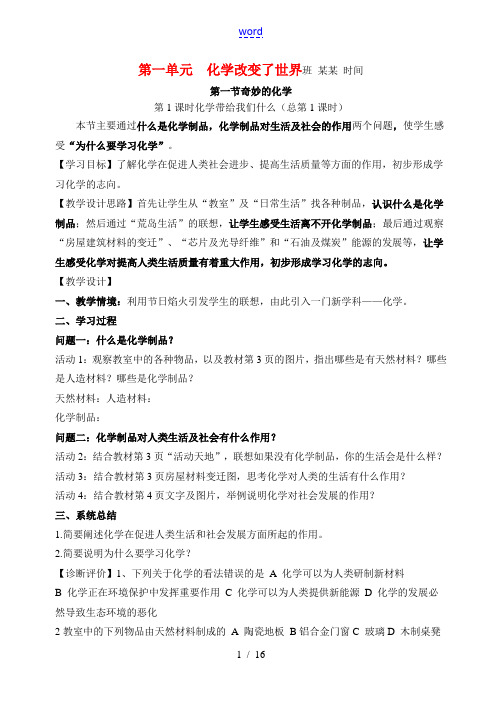 word

第一单元 化学改变了世界班 某某 时间

第一节奇妙的化学

第1课时化学带给我们什么（总第1课时）

本节主要通过什么是化学制品，化学制品对生活及社会的作用两个问题，使学生感受“为什么要学习化学”。

【学习目标】了解化学在促进人类社会进步、提高生活质量等方面的作用，初步形成学习化学的志向。

【教学设计思路】首先让学生从“教室”及“日常生活”找各种制品，认识什么是化学制品；然后通过“荒岛生活”的联想，让学生感受生活离不开化学制品；最后通过观察“房屋建筑材料的变迁”、“芯片及光导纤维”和“石油及煤炭”能源的发展等，让学生感受化学对提高人类生活质量有着重大作用，初步形成学习化学的志向。

【教学设计】

一、教学情境：利用节日焰火引发学生的联想，由此引入一门新学科——化学。

二、学习过程

问题一：什么是化学制品？

活动1：观察教室中的各种物品，以及教材第3页的图片，指出哪些是有天然材料？哪些是人造材料？哪些是化学制品？

天然材料：人造材料：

化学制品：

问题二：化学制品对人类生活及社会有什么作用？

活动2：结合教材第3页“活动天地”，联想如果没有化学制品，你的生活会是什么样？

活动3：结合教材第3页房屋材料变迁图，思考化学对人类的生活有什么作用？

活动4：结合教材第4页文字及图片，举例说明化学对社会发展的作用？

三、系统总结

1.简要阐述化学在促进人类生活和社会发展方面所起的作用。

2.简要说明为什么要学习化学？

【诊断评价】1、下列关于化学的看法错误的是 A 化学可以为人类研制新材料 B 化学正在环境保护中发挥重要作用 C 化学可以为人类提供新能源 D 化学的发展必然导致生态环境的恶化

2 教室中的下列物品由天然材料制成的 A 陶瓷地板 B 铝合金门窗 C 玻璃 D 木制桌凳

1 / 16